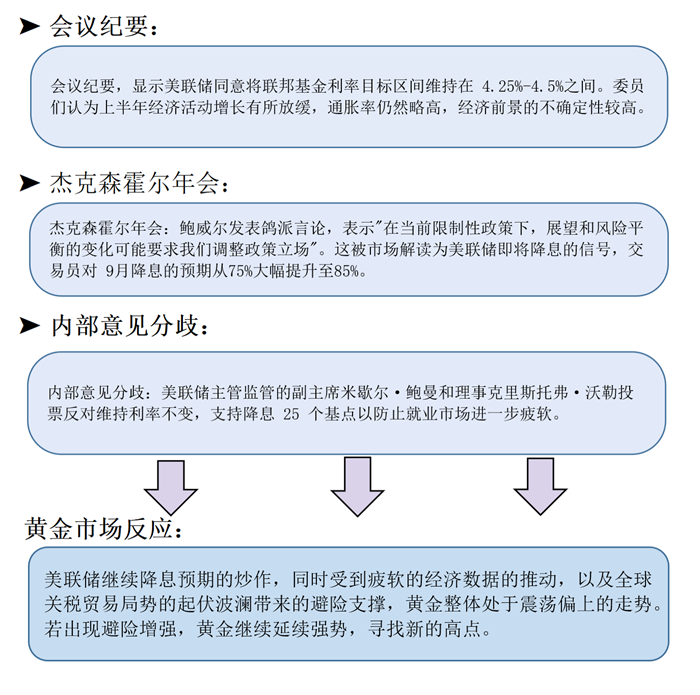 ➤ 会议纪要：

会议纪要，显示美联储同意将联邦基金利率目标区间维持在 4.25%-4.5%之间。委员们认为上半年经济活动增长有所放缓，通胀率仍然略高，经济前景的不确定性较高。

➤ 杰克森霍尔年会：

杰克森霍尔年会：鲍威尔发表鸽派言论，表示"在当前限制性政策下，展望和风险平衡的变化可能要求我们调整政策立场"。这被市场解读为美联储即将降息的信号，交易员对 9月降息的预期从75%大幅提升至85%。

➤ 内部意见分歧：

内部意见分歧：美联储主管监管的副主席米歇尔·鲍曼和理事克里斯托弗·沃勒投票反对维持利率不变，支持降息 25 个基点以防止就业市场进一步疲软。

黄金市场反应：

美联储继续降息预期的炒作，同时受到疲软的经济数据的推动，以及全球关税贸易局势的起伏波澜带来的避险支撑，黄金整体处于震荡偏上的走势。若出现避险增强，黄金继续延续强势，寻找新的高点。